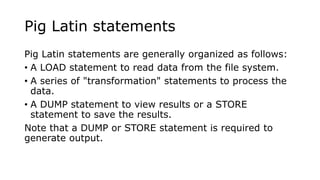 Pig Latin statements

Pig Latin statements are generally organized as follows:

• A LOAD statement to read data from the file system.

• A series of "transformation" statements to process the data.

• A DUMP statement to view results or a STORE statement to save the results.

Note that a DUMP or STORE statement is required to generate output.